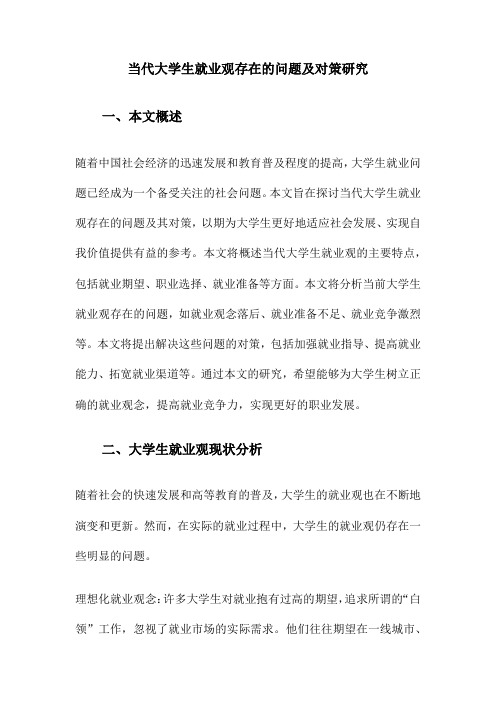 当代大学生就业观存在的问题及对策研究

一、本文概述

随着中国社会经济的迅速发展和教育普及程度的提高，大学生就业问题已经成为一个备受关注的社会问题。本文旨在探讨当代大学生就业观存在的问题及其对策，以期为大学生更好地适应社会发展、实现自我价值提供有益的参考。本文将概述当代大学生就业观的主要特点，包括就业期望、职业选择、就业准备等方面。本文将分析当前大学生就业观存在的问题，如就业观念落后、就业准备不足、就业竞争激烈等。本文将提出解决这些问题的对策，包括加强就业指导、提高就业能力、拓宽就业渠道等。通过本文的研究，希望能够为大学生树立正确的就业观念，提高就业竞争力，实现更好的职业发展。

二、大学生就业观现状分析

随着社会的快速发展和高等教育的普及，大学生的就业观也在不断地演变和更新。然而，在实际的就业过程中，大学生的就业观仍存在一些明显的问题。

理想化就业观念：许多大学生对就业抱有过高的期望，追求所谓的“白领”工作，忽视了就业市场的实际需求。他们往往期望在一线城市、